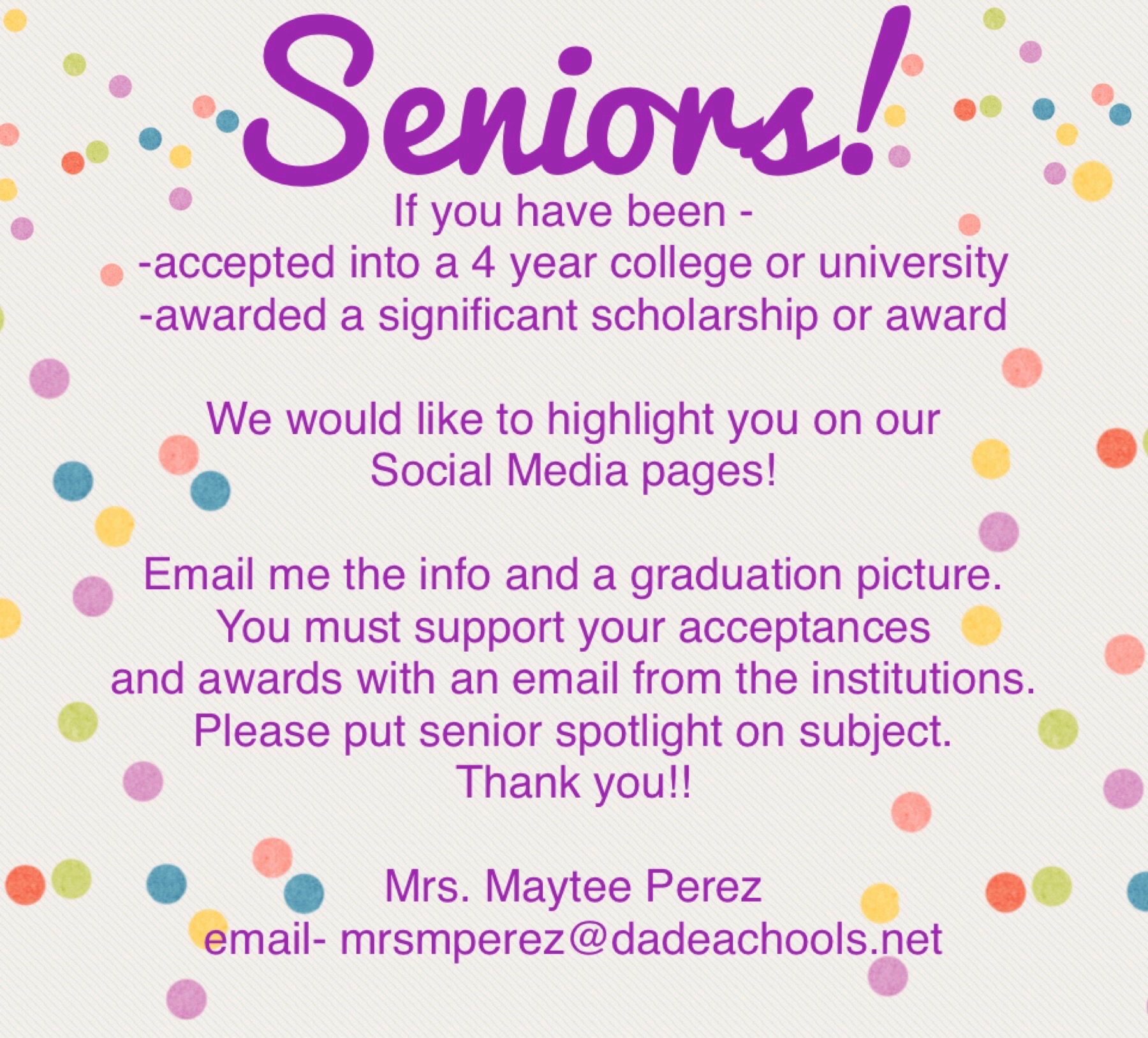 Seniors!

If you have been -
-accepted into a 4 year college or university
-awarded a significant scholarship or award

We would like to highlight you on our Social Media pages!

Email me the info and a graduation picture. You must support your acceptances and awards with an email from the institutions. Please put senior spotlight on subject. Thank you!!

Mrs. Maytee Perez
email- mrsmperez@dadeachools.net